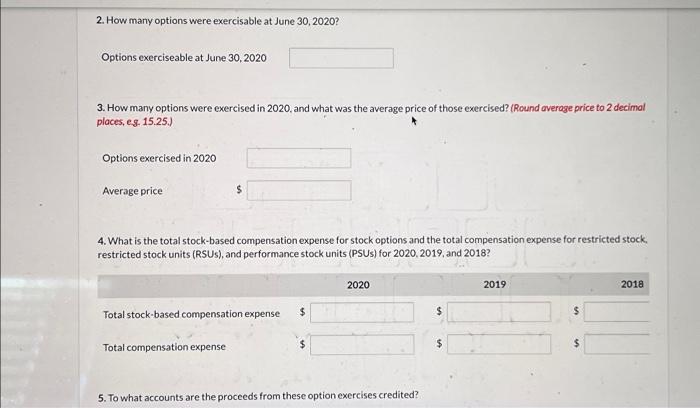 2. How many options were exercisable at June 30, 2020?

Options exerciseable at June 30, 2020

3. How many options were exercised in 2020, and what was the average price of those exercised? (Round average price to 2 decimal places, e.g. 15.25.)

Options exercised in 2020

Average price $

4. What is the total stock-based compensation expense for stock options and the total compensation expense for restricted stock, restricted stock units (RSUs), and performance stock units (PSUs) for 2020, 2019, and 2018?

| | 2020 | 2019 | 2018 |
|---|---|---|---|
| Total stock-based compensation expense | $ | $ | $ |
| Total compensation expense | $ | $ | $ |

5. To what accounts are the proceeds from these option exercises credited?